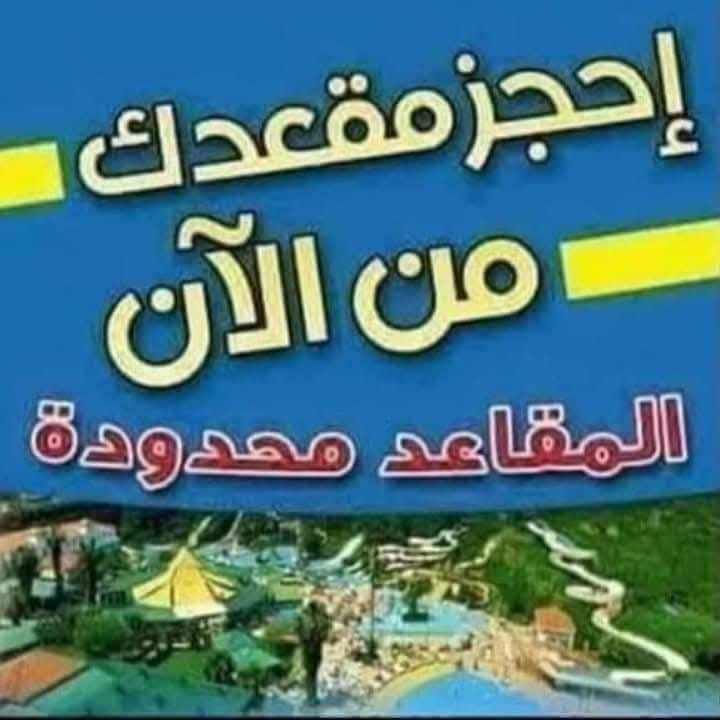 إحجز مقعدك
من الآن
المقاعد محدودة